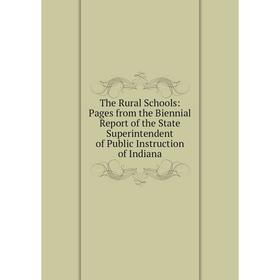 The Rural Schools: Pages from the Biennial Report of the State Superintendent of Public Instruction of Indiana